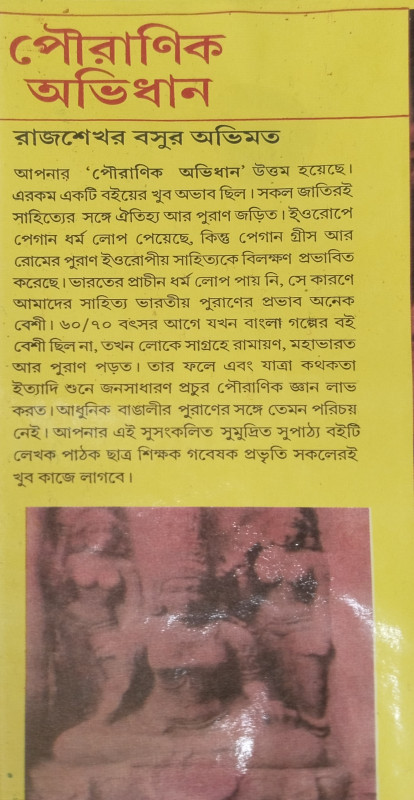 পৌরাণিক অভিধান

রাজশেখর বসুর অভিমত

আপনার 'পৌরাণিক অভিধান' উত্তম হয়েছে। এরকম একটি বইয়ের খুব অভাব ছিল। সকল জাতিরই সাহিত্যের সঙ্গে ঐতিহ্য আর পুরাণ জড়িত। ইওরোপে পেগান ধর্ম লোপ পেয়েছে, কিন্তু পেগান গ্রীস আর রোমের পুরাণ ইওরোপীয় সাহিত্যকে বিলক্ষণ প্রভাবিত করেছে। ভারতের প্রাচীন ধর্ম লোপ পায় নি, সে কারণে আমাদের সাহিত্য ভারতীয় পুরাণের প্রভাব অনেক বেশী। ৬০/৭০ বৎসর আগে যখন বাংলা গল্পের বই বেশী ছিল না, তখন লোকে সাগ্রহে রামায়ণ, মহাভারত আর পুরাণ পড়ত। তার ফলে এবং যাত্রা কথকতা ইত্যাদি শুনে জনসাধারণ প্রচুর পৌরাণিক জ্ঞান লাভ করত। আধুনিক বাঙালীর পুরাণের সঙ্গে তেমন পরিচয় নেই। আপনার এই সুসংকলিত সুমুদ্রিত সুপাঠ্য বইটি লেখক পাঠক ছাত্র শিক্ষক গবেষক প্রভৃতি সকলেরই খুব কাজে লাগবে।